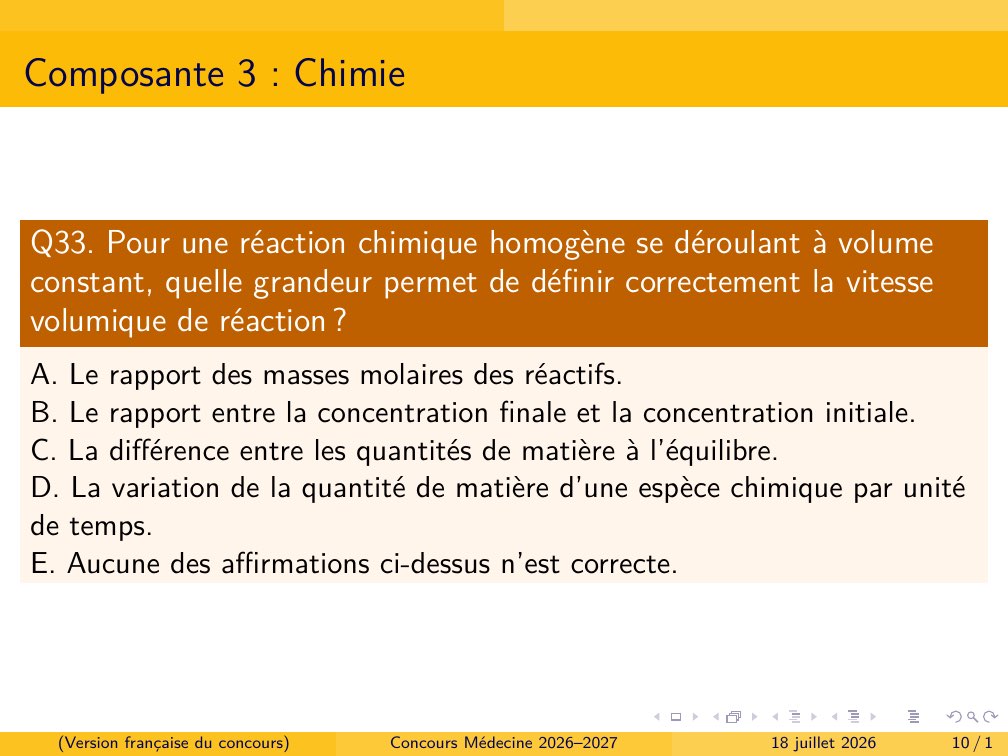 Composante 3 : Chimie

Q33. Pour une réaction chimique homogène se déroulant à volume constant, quelle grandeur permet de définir correctement la vitesse volumique de réaction ?

A. Le rapport des masses molaires des réactifs.
B. Le rapport entre la concentration finale et la concentration initiale.
C. La différence entre les quantités de matière à l'équilibre.
D. La variation de la quantité de matière d'une espèce chimique par unité de temps.
E. Aucune des affirmations ci-dessus n'est correcte.

(Version française du concours) Concours Médecine 2026–2027 18 juillet 2026 10 / 1